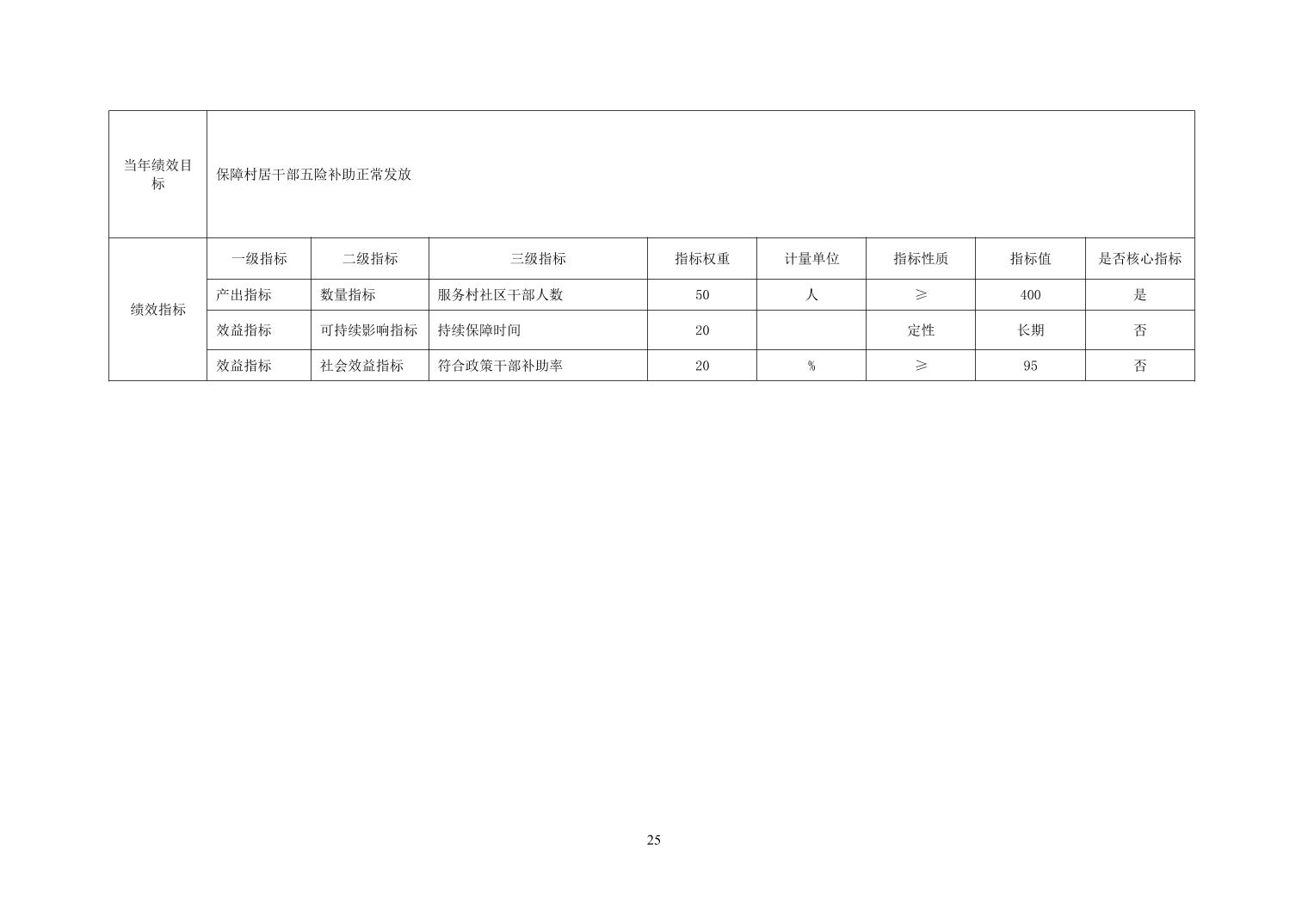 | 当年绩效目标 | 保障村居干部五险补助正常发放 | | | | | | | |
|---|---|---|---|---|---|---|---|---|
| 绩效指标 | 一级指标 | 二级指标 | 三级指标 | 指标权重 | 计量单位 | 指标性质 | 指标值 | 是否核心指标 |
| | 产出指标 | 数量指标 | 服务村社区干部人数 | 50 | 人 | ≥ | 400 | 是 |
| | 效益指标 | 可持续影响指标 | 持续保障时间 | 20 | | 定性 | 长期 | 否 |
| | 效益指标 | 社会效益指标 | 符合政策干部补助率 | 20 | % | ≥ | 95 | 否 |

25